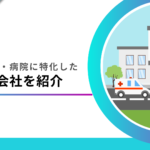 ・病院に特化した
会社を紹介